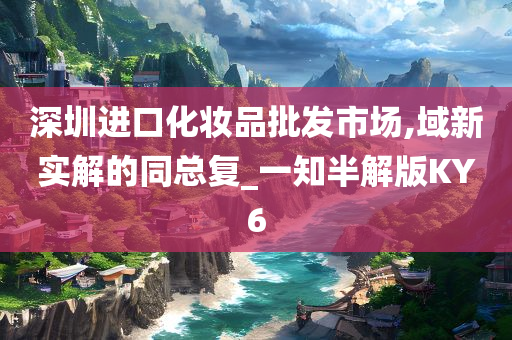 深圳进口化妆品批发市场,域新实解的同总复_一知半解版KY6